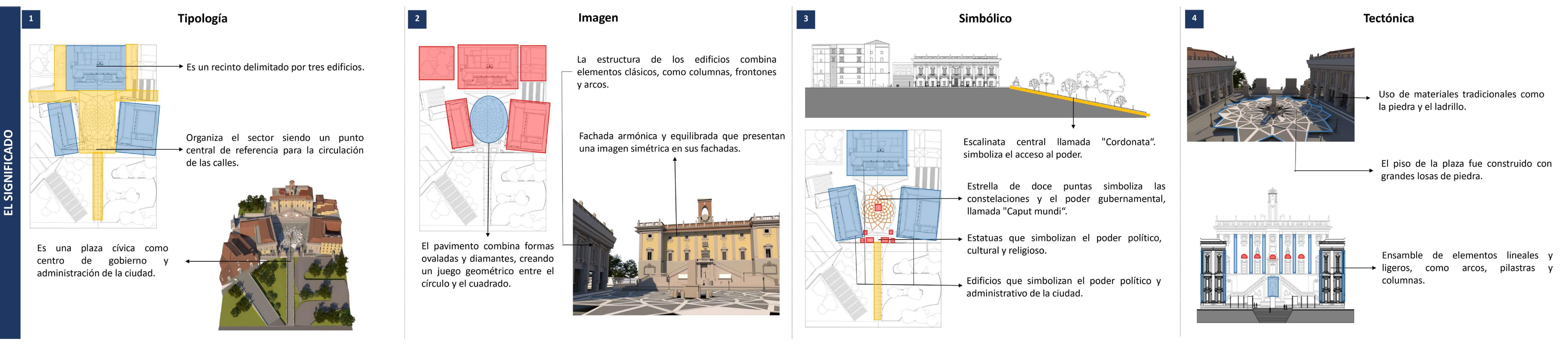 EL SIGNIFICADO

1

Tipología

Es un recinto delimitado por tres edificios.

Organiza el sector siendo un punto central de referencia para la circulación de las calles.

Es una plaza cívica como centro de gobierno y administración de la ciudad.

2

Imagen

La estructura de los edificios combina elementos clásicos, como columnas, frontones y arcos.

Fachada armónica y equilibrada que presentan una imagen simétrica en sus fachadas.

El pavimento combina formas ovaladas y diamantes, creando un juego geométrico entre el círculo y el cuadrado.

3

Simbólico

Escalinata central llamada "Cordonata". simboliza el acceso al poder.

Estrella de doce puntas simboliza las constelaciones y el poder gubernamental, llamada "Caput mundi".

Estatuas que simbolizan el poder político, cultural y religioso.

Edificios que simbolizan el poder político y administrativo de la ciudad.

4

Tectónica

Uso de materiales tradicionales como la piedra y el ladrillo.

El piso de la plaza fue construido con grandes losas de piedra.

Ensamble de elementos lineales y ligeros, como arcos, pilastras y columnas.